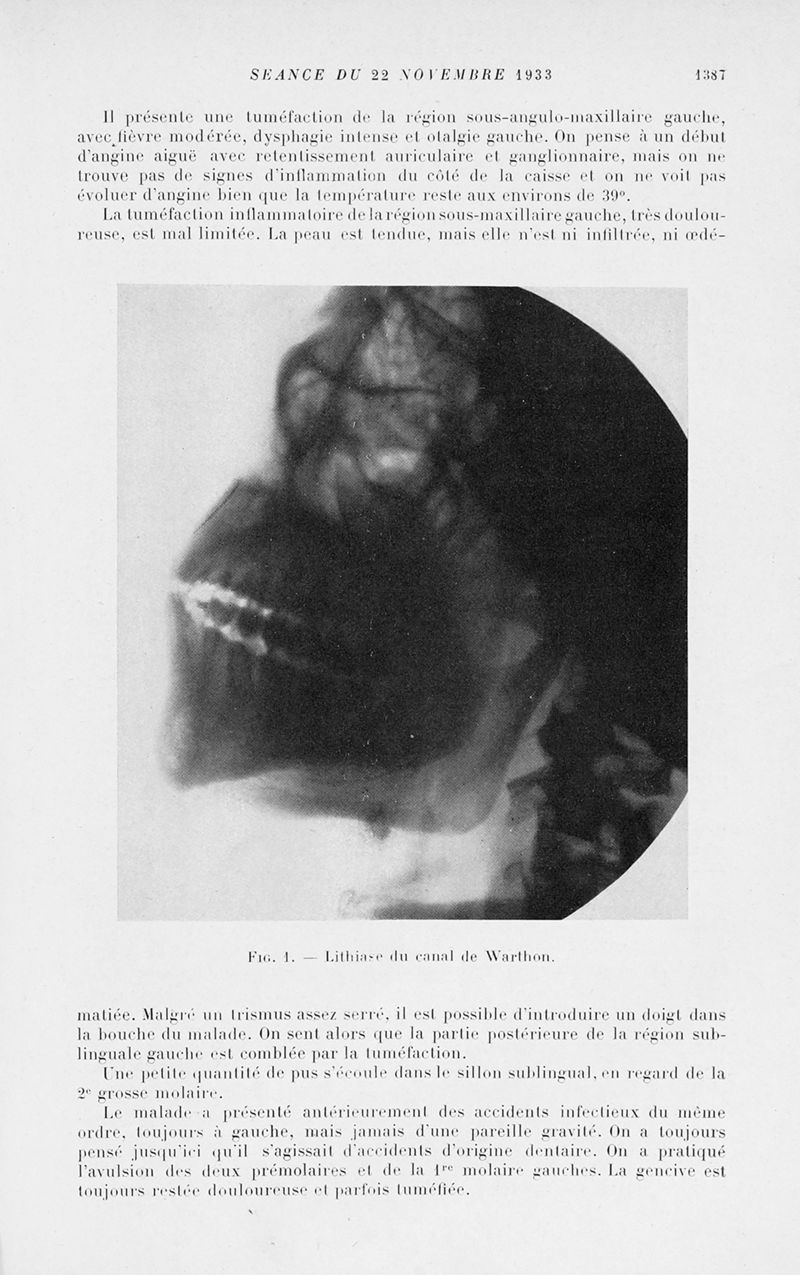 SEANCE DU 22 NOVEMBRE 1933 1387

Il présente une tuméfaction de la région sous-angulo-maxillaire gauche, avec fièvre modérée, dysphagie intense et otalgie gauche. On pense à un début d'angine aiguë avec retentissement auriculaire et ganglionnaire, mais on ne trouve pas de signes d'inflammation du côté de la caisse et on ne voit pas évoluer d'angine bien que la température reste aux environs de 39°.

La tuméfaction inflammatoire de la région sous-maxillaire gauche, très douloureuse, est mal limitée. La peau est tendue, mais elle n'est ni infiltrée, ni œdématiée. Malgré un trismus assez serré, il est possible d'introduire un doigt dans la bouche du malade. On sent alors que la partie postérieure de la région sublinguale gauche est comblée par la tuméfaction.

Fig. 1. — Lithiase du canal de Warthon.

Une petite quantité de pus s'écoule dans le sillon sublingual, en regard de la 2e grosse molaire.

Le malade a présenté antérieurement des accidents infectieux du même ordre, toujours à gauche, mais jamais d'une pareille gravité. On a toujours pensé jusqu'ici qu'il s'agissait d'accidents d'origine dentaire. On a pratiqué l'avulsion des deux prémolaires et de la 1re molaire gauches. La gencive est toujours restée douloureuse et parfois tuméfiée.